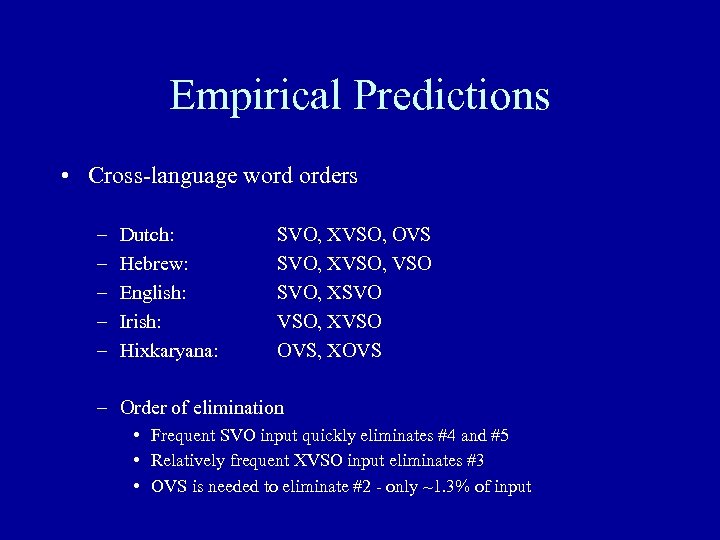 Empirical Predictions

• Cross-language word orders

– Dutch: SVO, XVSO, OVS
– Hebrew: SVO, XVSO, VSO
– English: SVO, XSVO
– Irish: VSO, XVSO
– Hixkaryana: OVS, XOVS

– Order of elimination
• Frequent SVO input quickly eliminates #4 and #5
• Relatively frequent XVSO input eliminates #3
• OVS is needed to eliminate #2 - only ~1.3% of input